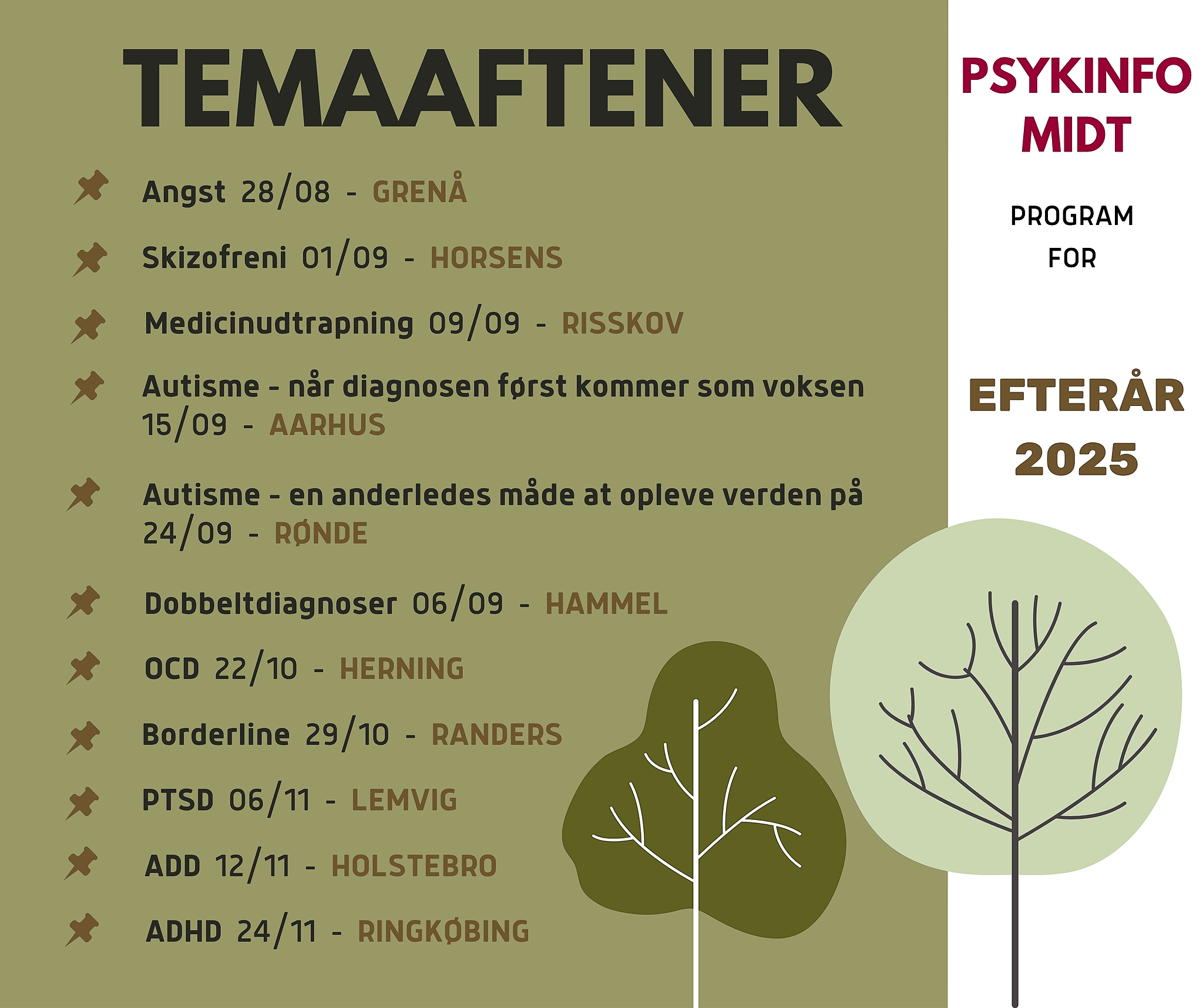 TEMAAFTENER

Angst 28/08 - GRENÅ

Skizofreni 01/09 - HORSENS

Medicinudtrapning 09/09 - RISSKOV

Autisme - når diagnosen først kommer som voksen 15/09 - AARHUS

Autisme - en anderledes måde at opleve verden på 24/09 - RØNDE

Dobbeltdiagnoser 06/09 - HAMMEL

OCD 22/10 - HERNING

Borderline 29/10 - RANDERS

PTSD 06/11 - LEMVIG

ADD 12/11 - HOLSTEBRO

ADHD 24/11 - RINGKØBING

PSYKINFO MIDT

PROGRAM FOR

EFTERÅR 2025